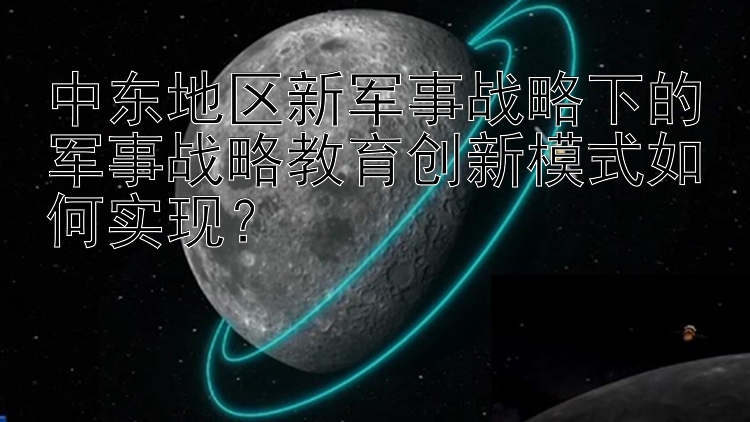 中东地区新军事战略下的军事战略教育创新模式如何实现？